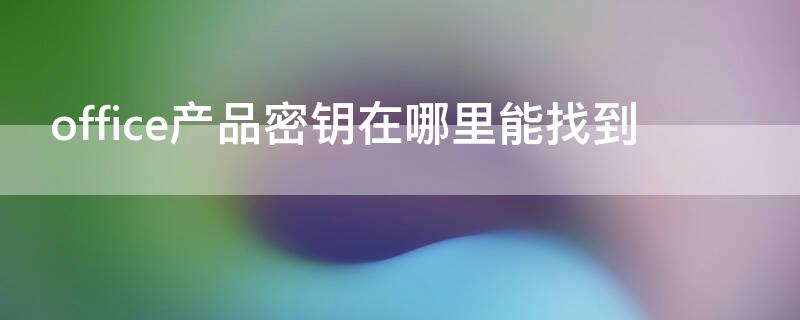 office产品密钥在哪里能找到